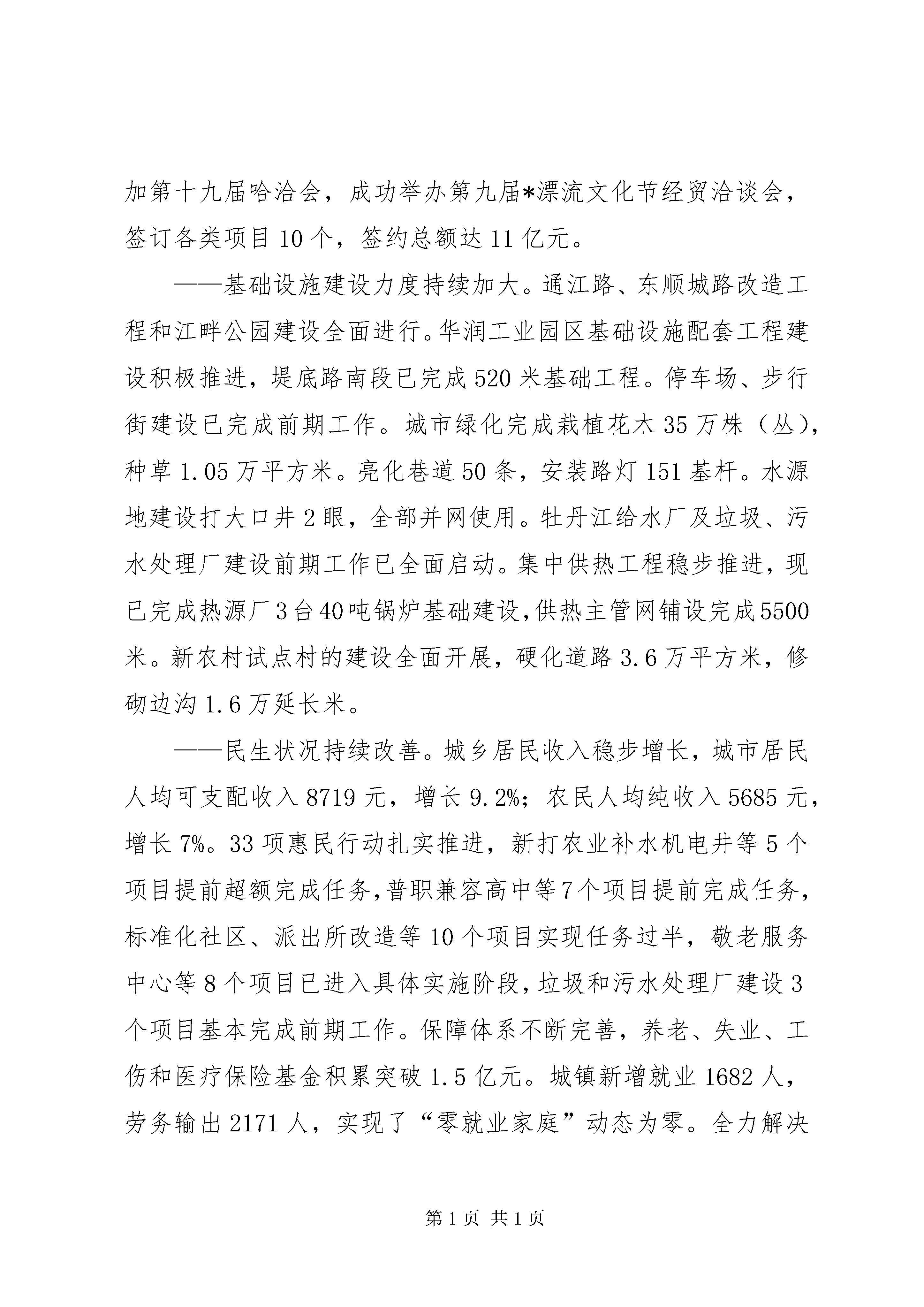 加第十九届哈洽会，成功举办第九届*漂流文化节经贸洽谈会，签订各类项目10个，签约总额达11亿元。

——基础设施建设力度持续加大。通江路、东顺城路改造工程和江畔公园建设全面进行。华润工业园区基础设施配套工程建设积极推进，堤底路南段已完成520米基础工程。停车场、步行街建设已完成前期工作。城市绿化完成栽植花木35万株（丛），种草1.05万平方米。亮化巷道50条，安装路灯151基杆。水源地建设打大口井2眼，全部并网使用。牡丹江给水厂及垃圾、污水处理厂建设前期工作已全面启动。集中供热工程稳步推进，现已完成热源厂3台40吨锅炉基础建设，供热主管网铺设完成5500米。新农村试点村的建设全面开展，硬化道路3.6万平方米，修砌边沟1.6万延长米。

——民生状况持续改善。城乡居民收入稳步增长，城市居民人均可支配收入8719元，增长9.2%；农民人均纯收入5685元，增长7%。33项惠民行动扎实推进，新打农业补水机电井等5个项目提前超额完成任务，普职兼容高中等7个项目提前完成任务，标准化社区、派出所改造等10个项目实现任务过半，敬老服务中心等8个项目已进入具体实施阶段，垃圾和污水处理厂建设3个项目基本完成前期工作。保障体系不断完善，养老、失业、工伤和医疗保险基金积累突破1.5亿元。城镇新增就业1682人，劳务输出2171人，实现了“零就业家庭”动态为零。全力解决

第1页 共1页